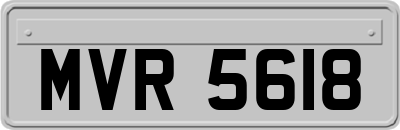 MVR 5618